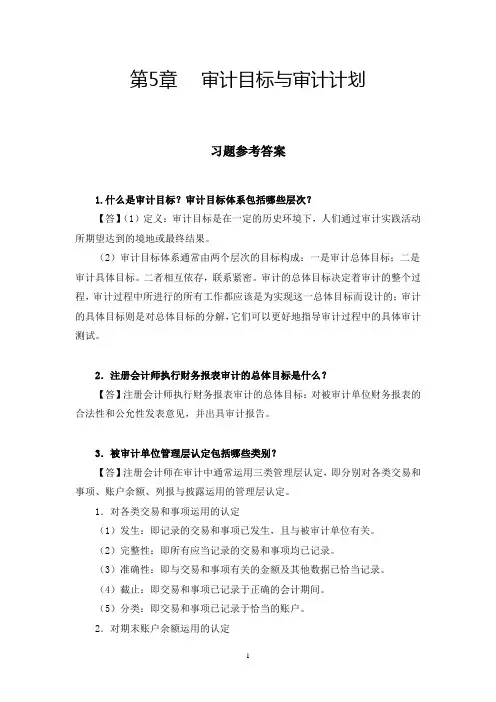 第5章　审计目标与审计计划

习题参考答案

1. 什么是审计目标？审计目标体系包括哪些层次？

【答】（1）定义：审计目标是在一定的历史环境下，人们通过审计实践活动所期望达到的境地或最终结果。

（2）审计目标体系通常由两个层次的目标构成：一是审计总体目标；二是审计具体目标。二者相互依存，联系紧密。审计的总体目标决定着审计的整个过程，审计过程中所进行的所有工作都应该是为实现这一总体目标而设计的；审计的具体目标则是对总体目标的分解，它们可以更好地指导审计过程中的具体审计测试。

2. 注册会计师执行财务报表审计的总体目标是什么？

【答】注册会计师执行财务报表审计的总体目标：对被审计单位财务报表的合法性和公允性发表意见，并出具审计报告。

3. 被审计单位管理层认定包括哪些类别？

【答】注册会计师在审计中通常运用三类管理层认定，即分别对各类交易和事项、账户余额、列报与披露运用的管理层认定。

1. 对各类交易和事项运用的认定

（1）发生：即记录的交易和事项已发生，且与被审计单位有关。

（2）完整性：即所有应当记录的交易和事项均已记录。

（3）准确性：即与交易和事项有关的金额及其他数据已恰当记录。

（4）截止：即交易和事项已记录于正确的会计期间。

（5）分类：即交易和事项已记录于恰当的账户。

2. 对期末账户余额运用的认定

1